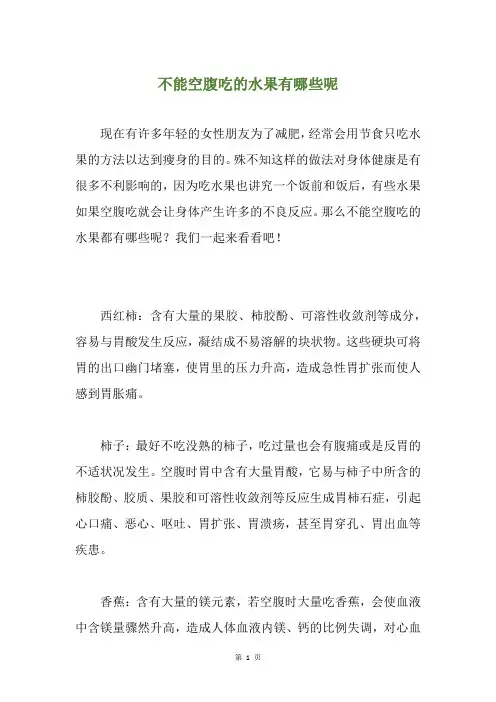 不能空腹吃的水果有哪些呢

现在有许多年轻的女性朋友为了减肥，经常会用节食只吃水果的方法以达到瘦身的目的。殊不知这样的做法对身体健康是有很多不利影响的，因为吃水果也讲究一个饭前和饭后，有些水果如果空腹吃就会让身体产生许多的不良反应。那么不能空腹吃的水果都有哪些呢？我们一起来看看吧！

西红柿：含有大量的果胶、柿胶酚、可溶性收敛剂等成分，容易与胃酸发生反应，凝结成不易溶解的块状物。这些硬块可将胃的出口幽门堵塞，使胃里的压力升高，造成急性胃扩张而使人感到胃胀痛。

柿子：最好不吃没熟的柿子，吃过量也会有腹痛或是反胃的不适状况发生。空腹时胃中含有大量胃酸，它易与柿子中所含的柿胶酚、胶质、果胶和可溶性收敛剂等反应生成胃柿石症，引起心口痛、恶心、呕吐、胃扩张、胃溃疡，甚至胃穿孔、胃出血等疾患。

香蕉：含有大量的镁元素，若空腹时大量吃香蕉，会使血液中含镁量骤然升高，造成人体血液内镁、钙的比例失调，对心血

第 1 页